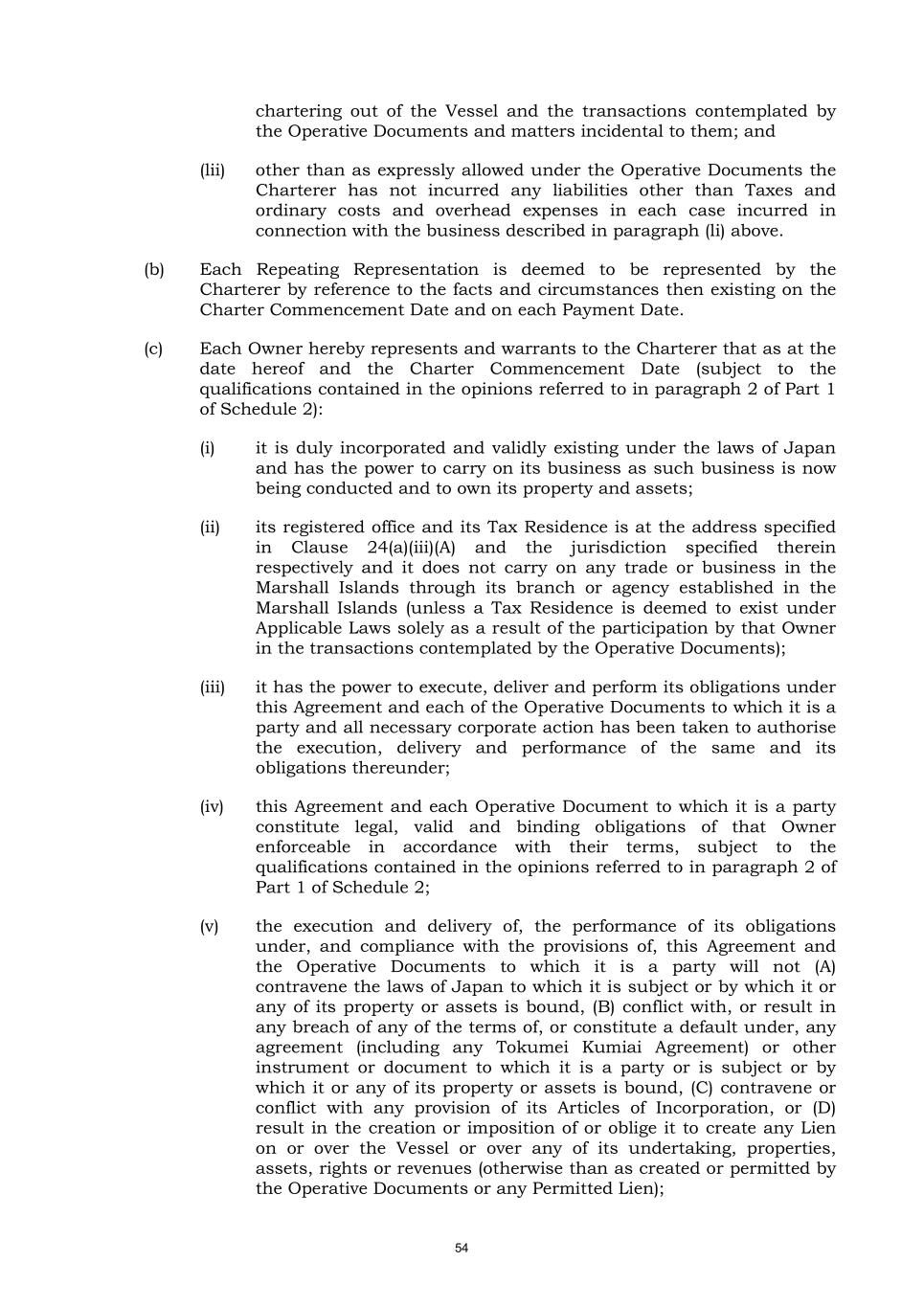 chartering out of the Vessel and the transactions contemplated by the Operative Documents and matters incidental to them; and

(lii) other than as expressly allowed under the Operative Documents the Charterer has not incurred any liabilities other than Taxes and ordinary costs and overhead expenses in each case incurred in connection with the business described in paragraph (li) above.

(b) Each Repeating Representation is deemed to be represented by the Charterer by reference to the facts and circumstances then existing on the Charter Commencement Date and on each Payment Date.

(c) Each Owner hereby represents and warrants to the Charterer that as at the date hereof and the Charter Commencement Date (subject to the qualifications contained in the opinions referred to in paragraph 2 of Part 1 of Schedule 2):

(i) it is duly incorporated and validly existing under the laws of Japan and has the power to carry on its business as such business is now being conducted and to own its property and assets;

(ii) its registered office and its Tax Residence is at the address specified in Clause 24(a)(iii)(A) and the jurisdiction specified therein respectively and it does not carry on any trade or business in the Marshall Islands through its branch or agency established in the Marshall Islands (unless a Tax Residence is deemed to exist under Applicable Laws solely as a result of the participation by that Owner in the transactions contemplated by the Operative Documents);

(iii) it has the power to execute, deliver and perform its obligations under this Agreement and each of the Operative Documents to which it is a party and all necessary corporate action has been taken to authorise the execution, delivery and performance of the same and its obligations thereunder;

(iv) this Agreement and each Operative Document to which it is a party constitute legal, valid and binding obligations of that Owner enforceable in accordance with their terms, subject to the qualifications contained in the opinions referred to in paragraph 2 of Part 1 of Schedule 2;

(v) the execution and delivery of, the performance of its obligations under, and compliance with the provisions of, this Agreement and the Operative Documents to which it is a party will not (A) contravene the laws of Japan to which it is subject or by which it or any of its property or assets is bound, (B) conflict with, or result in any breach of any of the terms of, or constitute a default under, any agreement (including any Tokumei Kumiai Agreement) or other instrument or document to which it is a party or is subject or by which it or any of its property or assets is bound, (C) contravene or conflict with any provision of its Articles of Incorporation, or (D) result in the creation or imposition of or oblige it to create any Lien on or over the Vessel or over any of its undertaking, properties, assets, rights or revenues (otherwise than as created or permitted by the Operative Documents or any Permitted Lien);

54